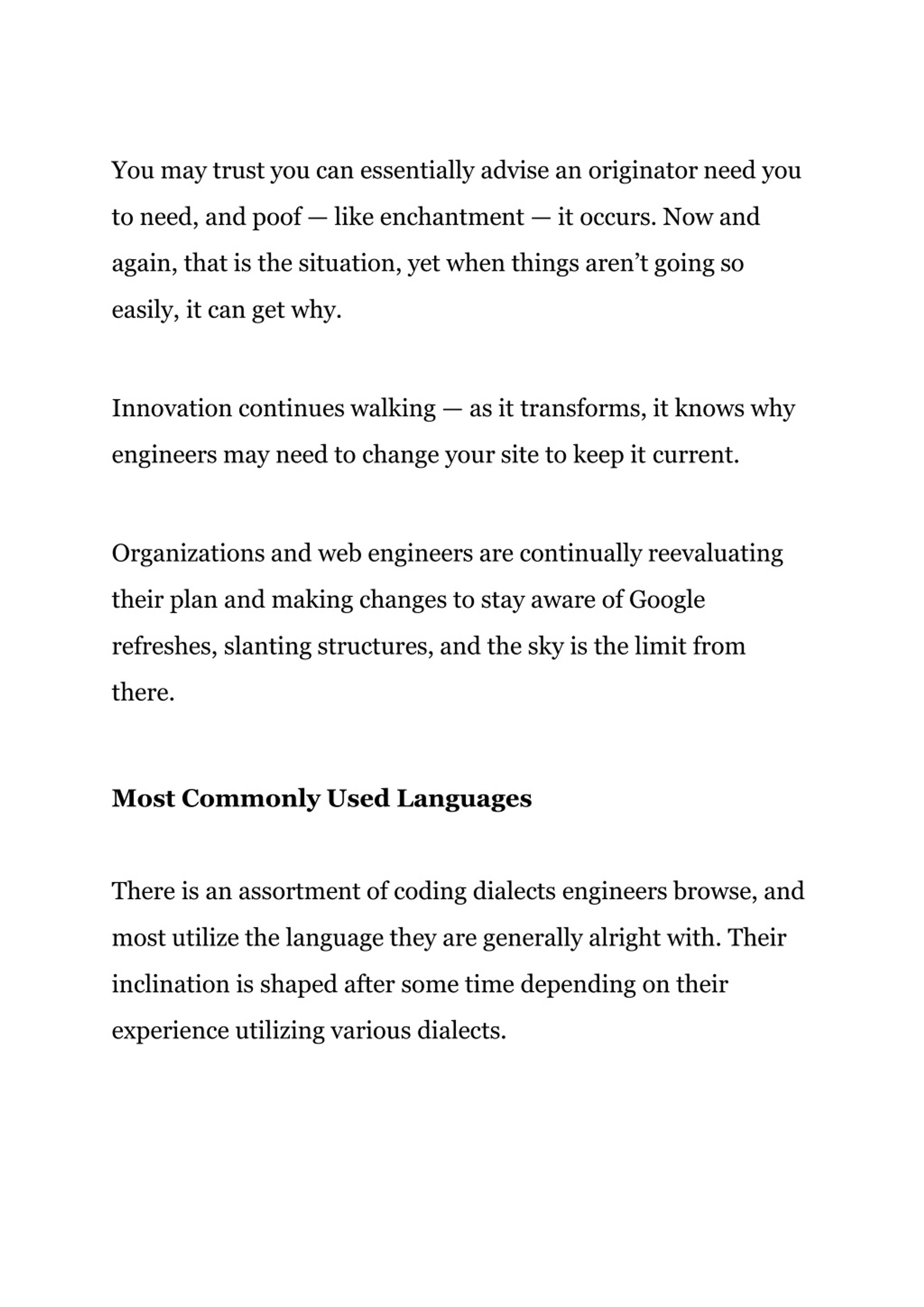 You may trust you can essentially advise an originator need you to need, and poof — like enchantment — it occurs. Now and again, that is the situation, yet when things aren't going so easily, it can get why.

Innovation continues walking — as it transforms, it knows why engineers may need to change your site to keep it current.

Organizations and web engineers are continually reevaluating their plan and making changes to stay aware of Google refreshes, slanting structures, and the sky is the limit from there.

Most Commonly Used Languages

There is an assortment of coding dialects engineers browse, and most utilize the language they are generally alright with. Their inclination is shaped after some time depending on their experience utilizing various dialects.